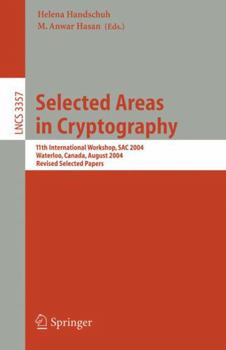 Helena Handschuh
M. Anwar Hasan (Eds.)

LNCS 3357

Selected Areas in Cryptography

11th International Workshop, SAC 2004
Waterloo, Canada, August 2004
Revised Selected Papers

Springer